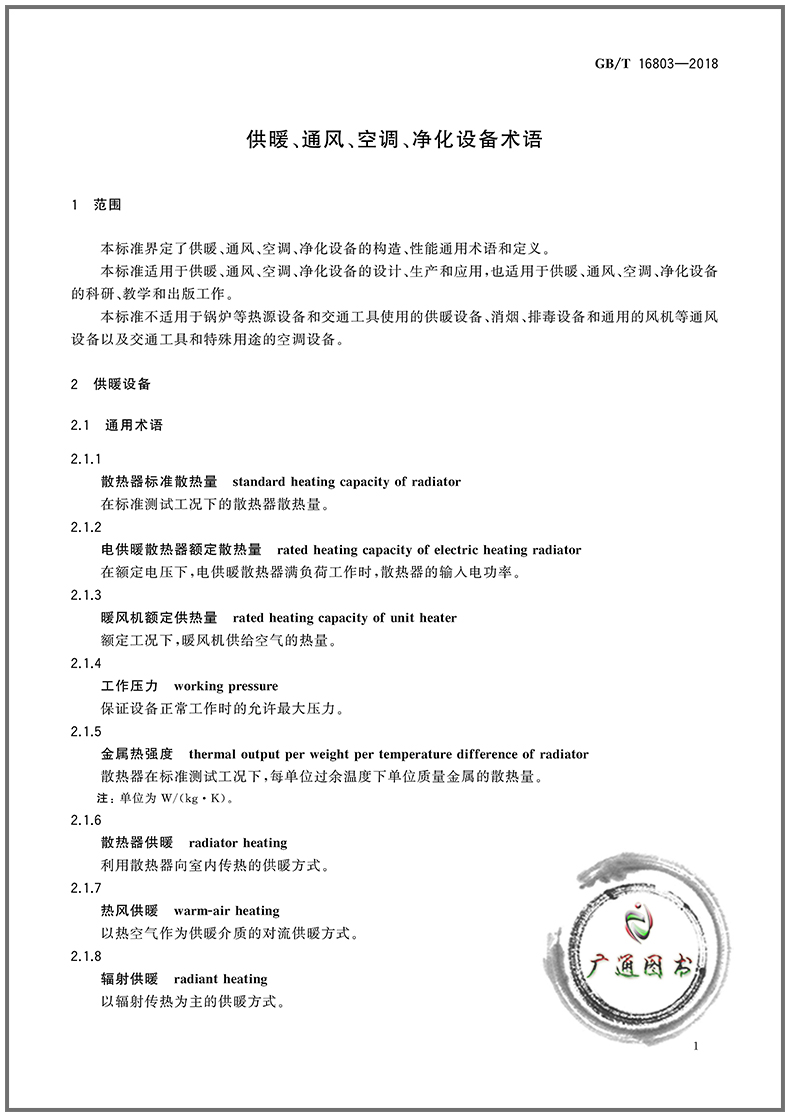 GB/T 16803—2018

供暖、通风、空调、净化设备术语

1 范围

本标准界定了供暖、通风、空调、净化设备的构造、性能通用术语和定义。

本标准适用于供暖、通风、空调、净化设备的设计、生产和应用，也适用于供暖、通风、空调、净化设备的科研、教学和出版工作。

本标准不适用于锅炉等热源设备和交通工具使用的供暖设备、消烟、排毒设备和通用的风机等通风设备以及交通工具和特殊用途的空调设备。

2 供暖设备

2.1 通用术语

2.1.1

散热器标准散热量 standard heating capacity of radiator

在标准测试工况下的散热器散热量。

2.1.2

电供暖散热器额定散热量 rated heating capacity of electric heating radiator

在额定电压下，电供暖散热器满负荷工作时，散热器的输入电功率。

2.1.3

暖风机额定供热量 rated heating capacity of unit heater

额定工况下，暖风机供给空气的热量。

2.1.4

工作压力 working pressure

保证设备正常工作时的允许最大压力。

2.1.5

金属热强度 thermal output per weight per temperature difference of radiator

散热器在标准测试工况下，每单位过余温度下单位质量金属的散热量。

注：单位为 W/(kg·K)。

2.1.6

散热器供暖 radiator heating

利用散热器向室内传热的供暖方式。

2.1.7

热风供暖 warm-air heating

以热空气作为供暖介质的对流供暖方式。

2.1.8

辐射供暖 radiant heating

以辐射传热为主的供暖方式。

广通图书

1